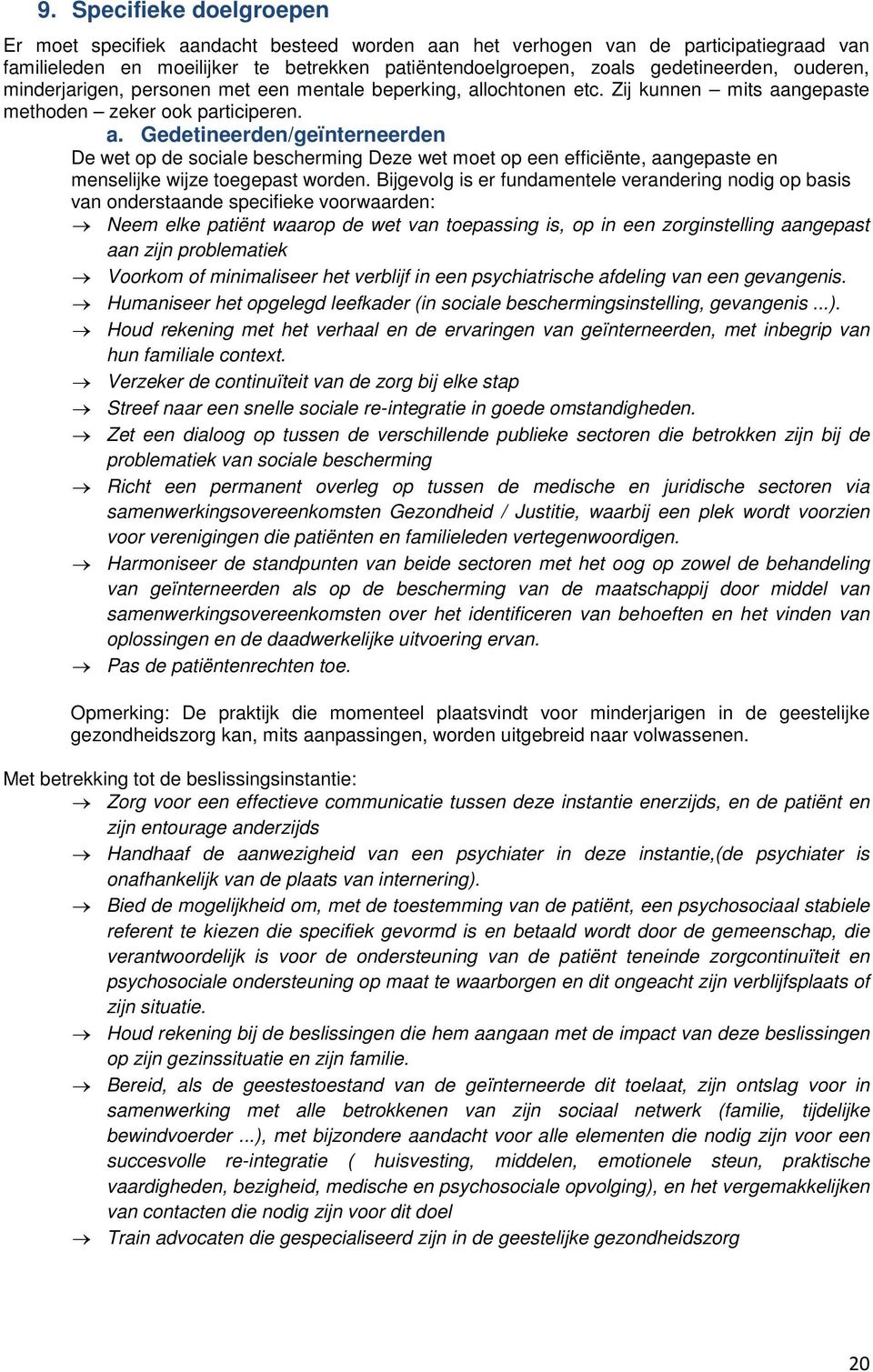 9. Specifieke doelgroepen

Er moet specifiek aandacht besteed worden aan het verhogen van de participatiegraad van familieleden en moeilijker te betrekken patiëntendoelgroepen, zoals gedetineerden, ouderen, minderjarigen, personen met een mentale beperking, allochtonen etc. Zij kunnen – mits aangepaste methoden – zeker ook participeren.

a. Gedetineerden/geïnterneerden

De wet op de sociale bescherming Deze wet moet op een efficiënte, aangepaste en menselijke wijze toegepast worden. Bijgevolg is er fundamentele verandering nodig op basis van onderstaande specifieke voorwaarden:

→ Neem elke patiënt waarop de wet van toepassing is, op in een zorginstelling aangepast aan zijn problematiek
→ Voorkom of minimaliseer het verblijf in een psychiatrische afdeling van een gevangenis.
→ Humaniseer het opgelegd leefkader (in sociale beschermingsinstelling, gevangenis ...).
→ Houd rekening met het verhaal en de ervaringen van geïnterneerden, met inbegrip van hun familiale context.
→ Verzeker de continuïteit van de zorg bij elke stap
→ Streef naar een snelle sociale re-integratie in goede omstandigheden.
→ Zet een dialoog op tussen de verschillende publieke sectoren die betrokken zijn bij de problematiek van sociale bescherming
→ Richt een permanent overleg op tussen de medische en juridische sectoren via samenwerkingsovereenkomsten Gezondheid / Justitie, waarbij een plek wordt voorzien voor verenigingen die patiënten en familieleden vertegenwoordigen.
→ Harmoniseer de standpunten van beide sectoren met het oog op zowel de behandeling van geïnterneerden als op de bescherming van de maatschappij door middel van samenwerkingsovereenkomsten over het identificeren van behoeften en het vinden van oplossingen en de daadwerkelijke uitvoering ervan.
→ Pas de patiëntenrechten toe.

Opmerking: De praktijk die momenteel plaatsvindt voor minderjarigen in de geestelijke gezondheidszorg kan, mits aanpassingen, worden uitgebreid naar volwassenen.

Met betrekking tot de beslissingsinstantie:
→ Zorg voor een effectieve communicatie tussen deze instantie enerzijds, en de patiënt en zijn entourage anderzijds
→ Handhaaf de aanwezigheid van een psychiater in deze instantie,(de psychiater is onafhankelijk van de plaats van internering).
→ Bied de mogelijkheid om, met de toestemming van de patiënt, een psychosociaal stabiele referent te kiezen die specifiek gevormd is en betaald wordt door de gemeenschap, die verantwoordelijk is voor de ondersteuning van de patiënt teneinde zorgcontinuïteit en psychosociale ondersteuning op maat te waarborgen en dit ongeacht zijn verblijfsplaats of zijn situatie.
→ Houd rekening bij de beslissingen die hem aangaan met de impact van deze beslissingen op zijn gezinssituatie en zijn familie.
→ Bereid, als de geestestoestand van de geïnterneerde dit toelaat, zijn ontslag voor in samenwerking met alle betrokkenen van zijn sociaal netwerk (familie, tijdelijke bewindvoerder ...), met bijzondere aandacht voor alle elementen die nodig zijn voor een succesvolle re-integratie ( huisvesting, middelen, emotionele steun, praktische vaardigheden, bezigheid, medische en psychosociale opvolging), en het vergemakkelijken van contacten die nodig zijn voor dit doel
→ Train advocaten die gespecialiseerd zijn in de geestelijke gezondheidszorg

20